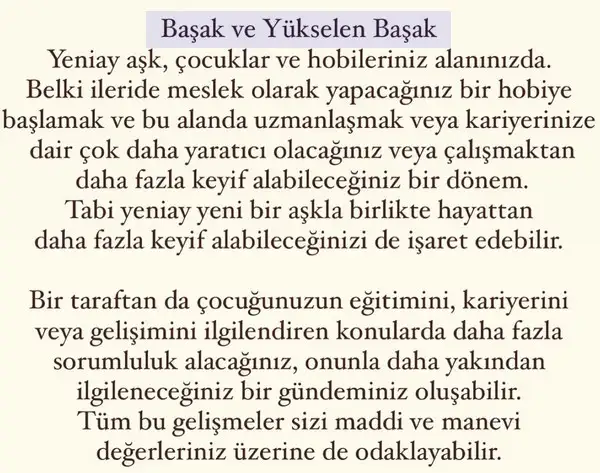 Başak ve Yükselen Başak

Yeniay aşk, çocuklar ve hobileriniz alanınızda. Belki ileride meslek olarak yapacağınız bir hobiye başlamak ve bu alanda uzmanlaşmak veya kariyerinize dair çok daha yaratıcı olacağınız veya çalışmaktan daha fazla keyif alabileceğiniz bir dönem. Tabi yeniay yeni bir aşkla birlikte hayattan daha fazla keyif alabileceğinizi de işaret edebilir.

Bir taraftan da çocuğunuzun eğitimini, kariyerini veya gelişimini ilgilendiren konularda daha fazla sorumluluk alacağınız, onunla daha yakından ilgileneceğiniz bir gündeminiz oluşabilir. Tüm bu gelişmeler sizi maddi ve manevi değerleriniz üzerine de odaklayabilir.